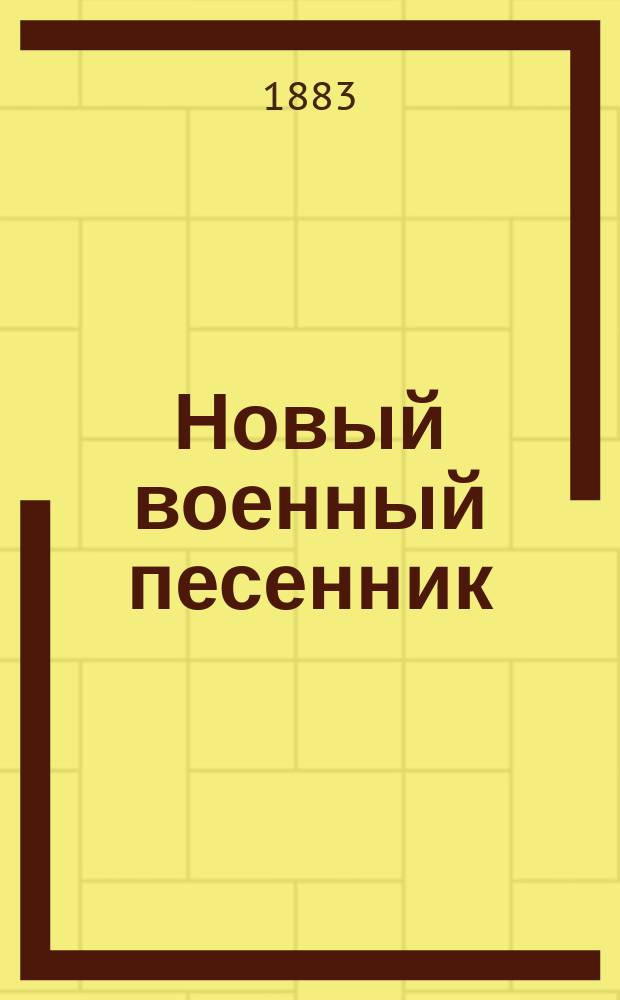 1883

Новый военный песенник